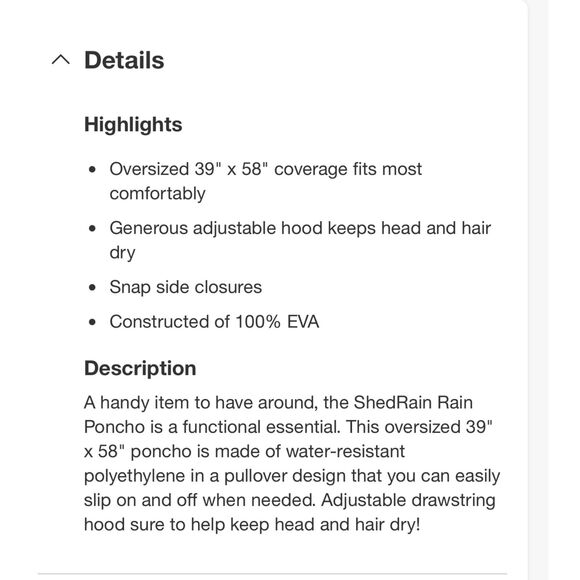 Details

Highlights

- Oversized 39" x 58" coverage fits most comfortably
- Generous adjustable hood keeps head and hair dry
- Snap side closures
- Constructed of 100% EVA

Description

A handy item to have around, the ShedRain Rain Poncho is a functional essential. This oversized 39" x 58" poncho is made of water-resistant polyethylene in a pullover design that you can easily slip on and off when needed. Adjustable drawstring hood sure to help keep head and hair dry!